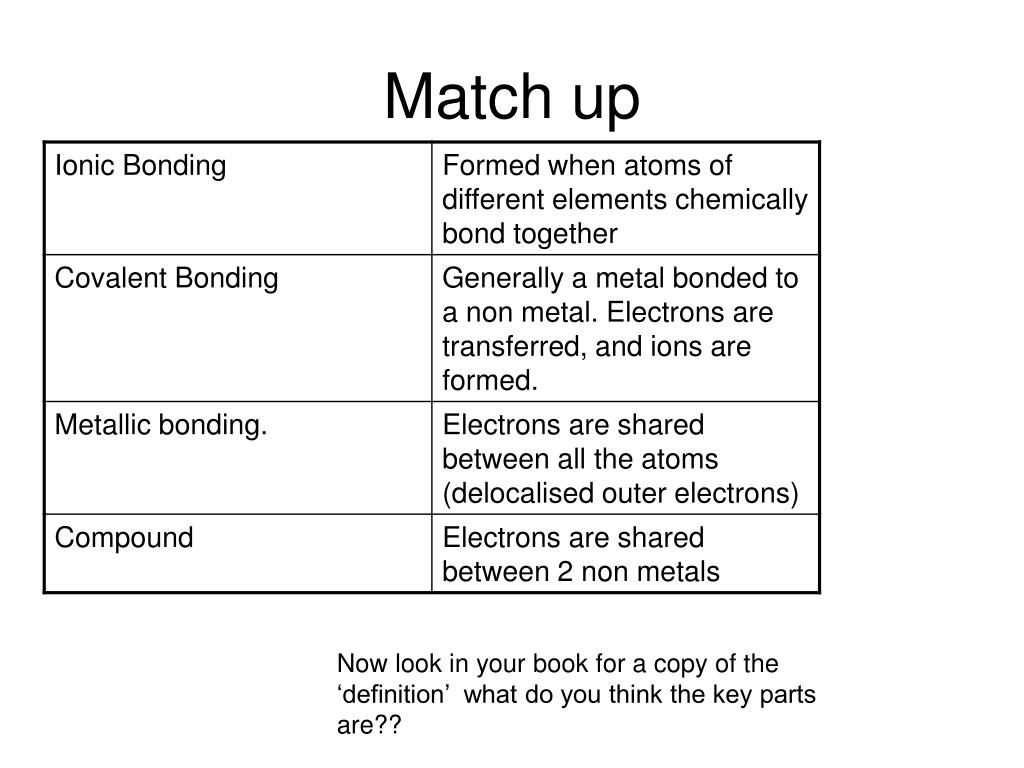 Match up

| Ionic Bonding | Formed when atoms of different elements chemically bond together |
|---|---|
| Covalent Bonding | Generally a metal bonded to a non metal. Electrons are transferred, and ions are formed. |
| Metallic bonding. | Electrons are shared between all the atoms (delocalised outer electrons) |
| Compound | Electrons are shared between 2 non metals |

Now look in your book for a copy of the ‘definition’ what do you think the key parts are??